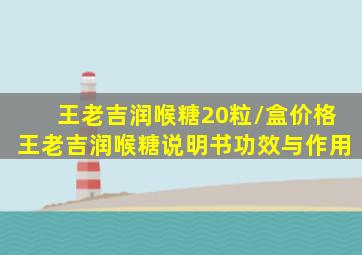 王老吉润喉糖20粒/盒价格
王老吉润喉糖说明书功效与作用